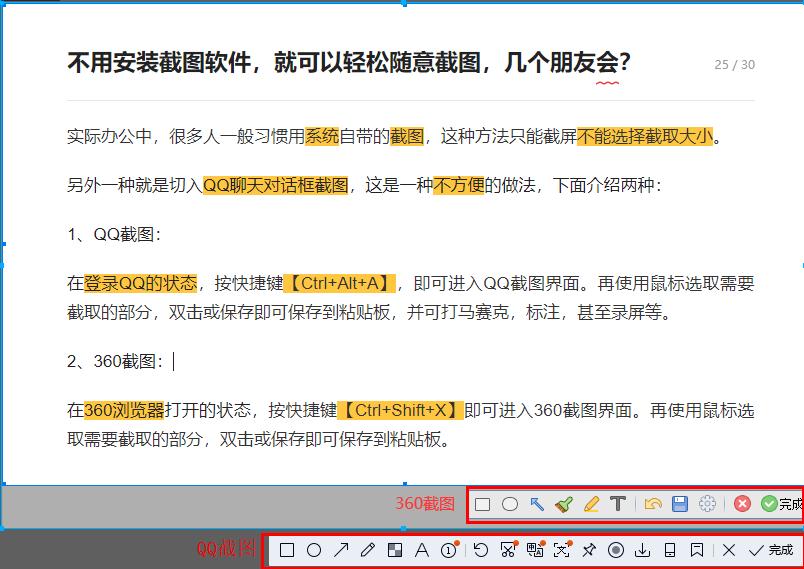 不用安装截图软件，就可以轻松随意截图，几个朋友会？

25 / 30

实际办公中，很多人一般习惯用系统自带的截图，这种方法只能截屏不能选择截取大小。

另外一种就是切入QQ聊天对话框截图，这是一种不方便的做法，下面介绍两种：

1、QQ截图：

在登录QQ的状态，按快捷键【Ctrl+Alt+A】，即可进入QQ截图界面。再使用鼠标选取需要截取的部分，双击或保存即可保存到粘贴板，并可打马赛克，标注，甚至录屏等。

2、360截图：

在360浏览器打开的状态，按快捷键【Ctrl+Shift+X】即可进入360截图界面。再使用鼠标选取需要截取的部分，双击或保存即可保存到粘贴板。

360截图

完成

QQ截图

完成